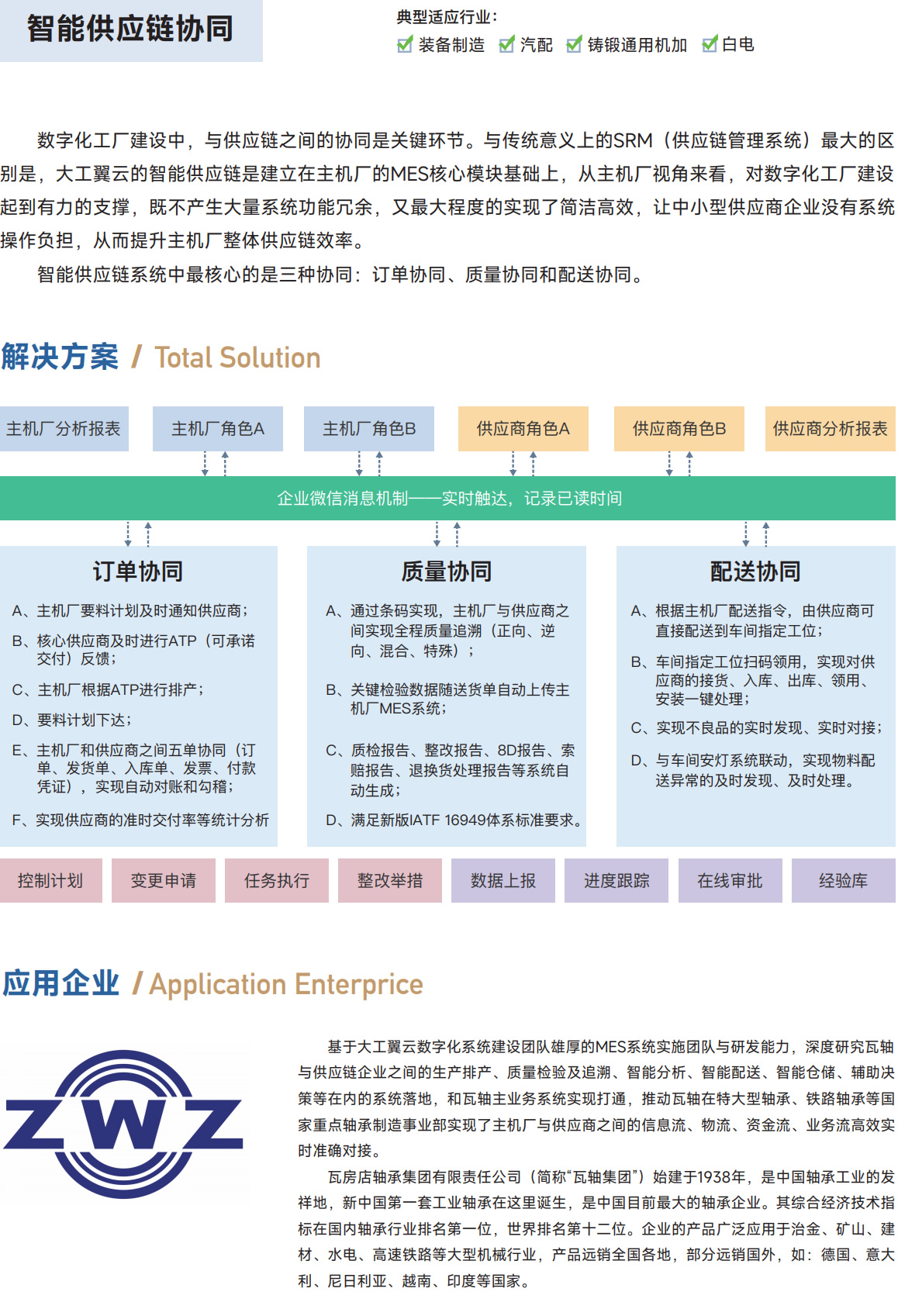 智能供应链协同

典型适应行业：
装备制造 汽配 铸锻通用机加 白电

数字化工厂建设中，与供应链之间的协同是关键环节。与传统意义上的SRM（供应链管理系统）最大的区别是，大工翼云的智能供应链是建立在主机厂的MES核心模块基础上，从主机厂视角来看，对数字化工厂建设起到有力的支撑，既不产生大量系统功能冗余，又最大程度的实现了简洁高效，让中小型供应商企业没有系统操作负担，从而提升主机厂整体供应链效率。

智能供应链系统中最核心的是三种协同：订单协同、质量协同和配送协同。

解决方案 / Total Solution

主机厂分析报表 主机厂角色A 主机厂角色B 供应商角色A 供应商角色B 供应商分析报表

企业微信消息机制——实时触达，记录已读时间

订单协同

A、主机厂要料计划及时通知供应商；

B、核心供应商及时进行ATP（可承诺交付）反馈；

C、主机厂根据ATP进行排产；

D、要料计划下达；

E、主机厂和供应商之间五单协同（订单、发货单、入库单、发票、付款凭证），实现自动对账和勾稽；

F、实现供应商的准时交付率等统计分析

质量协同

A、通过条码实现，主机厂与供应商之间实现全程质量追溯（正向、逆向、混合、特殊）；

B、关键检验数据随送货单自动上传主机厂MES系统；

C、质检报告、整改报告、8D报告、索赔报告、退换货处理报告等系统自动生成；

D、满足新版IATF 16949体系标准要求。

配送协同

A、根据主机厂配送指令，由供应商可直接配送到车间指定工位；

B、车间指定工位扫码领用，实现对供应商的接货、入库、出库、领用、安装一键处理；

C、实现不良品的实时发现、实时对接；

D、与车间安灯系统联动，实现物料配送异常的及时发现、及时处理。

控制计划 变更申请 任务执行 整改举措 数据上报 进度跟踪 在线审批 经验库

应用企业 / Application Enterprice

ZWZ

基于大工翼云数字化系统建设团队雄厚的MES系统实施团队与研发能力，深度研究瓦轴与供应链企业之间的生产排产、质量检验及追溯、智能分析、智能配送、智能仓储、辅助决策等在内的系统落地，和瓦轴主业务系统实现打通，推动瓦轴在特大型轴承、铁路轴承等国家重点轴承制造事业部实现了主机厂与供应商之间的信息流、物流、资金流、业务流高效实时准确对接。

瓦房店轴承集团有限责任公司（简称“瓦轴集团”）始建于1938年，是中国轴承工业的发祥地，新中国第一套工业轴承在这里诞生，是中国目前最大的轴承企业。其综合经济技术指标在国内轴承行业排名第一位，世界排名第十二位。企业的产品广泛应用于冶金、矿山、建材、水电、高速铁路等大型机械行业，产品远销全国各地，部分远销国外，如：德国、意大利、尼日利亚、越南、印度等国家。